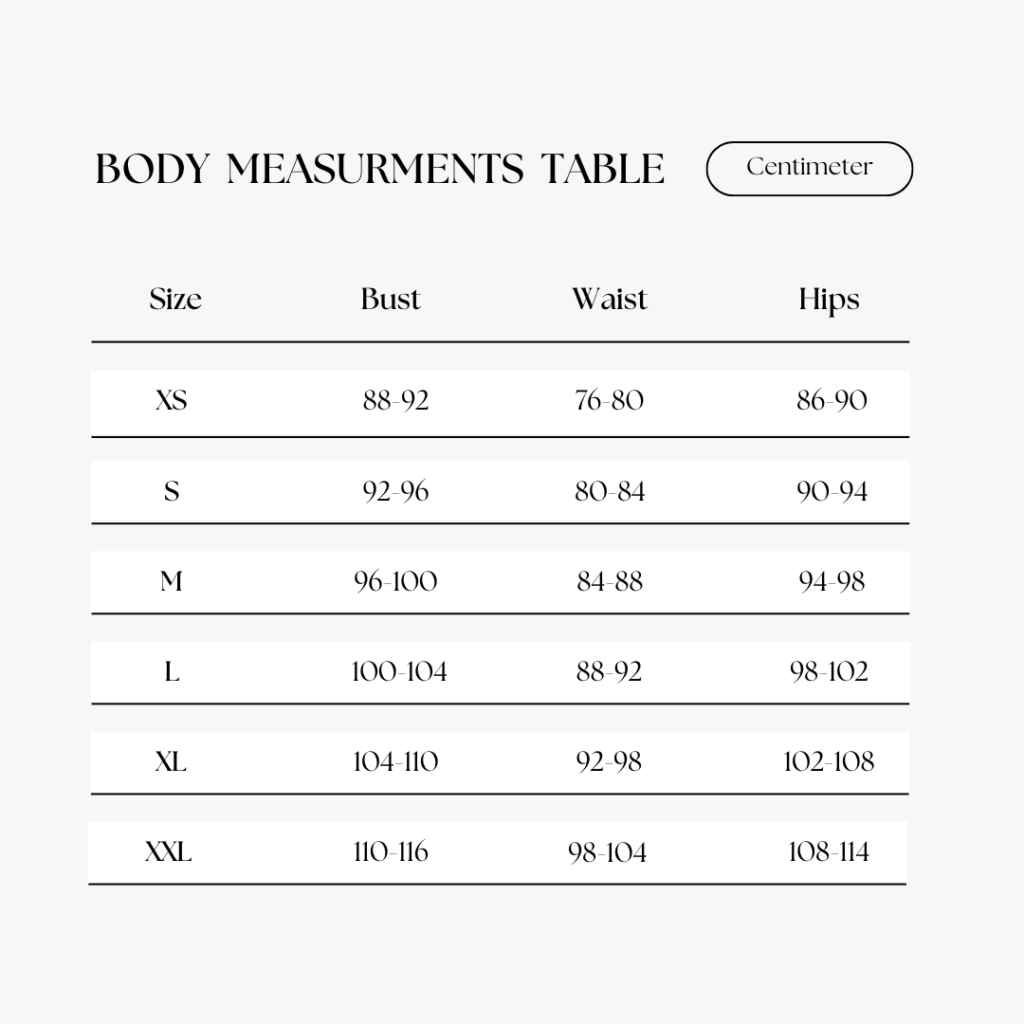 BODY MEASURMENTS TABLE

Centimeter

| Size | Bust | Waist | Hips |
|---|---|---|---|
| XS | 88-92 | 76-80 | 86-90 |
| S | 92-96 | 80-84 | 90-94 |
| M | 96-100 | 84-88 | 94-98 |
| L | 100-104 | 88-92 | 98-102 |
| XL | 104-110 | 92-98 | 102-108 |
| XXL | 110-116 | 98-104 | 108-114 |